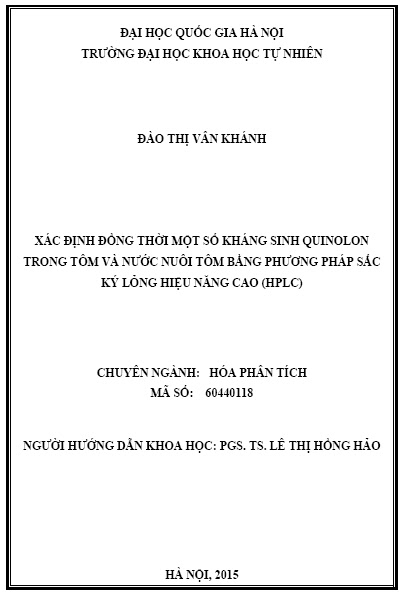 ĐẠI HỌC QUỐC GIA HÀ NỘI
TRƯỜNG ĐẠI HỌC KHOA HỌC TỰ NHIÊN

ĐÀO THỊ VÂN KHÁNH

XÁC ĐỊNH ĐỒNG THỜI MỘT SỐ KHÁNG SINH QUINOLON TRONG TÔM VÀ NƯỚC NUÔI TÔM BẰNG PHƯƠNG PHÁP SẮC KÝ LỎNG HIỆU NĂNG CAO (HPLC)

CHUYÊN NGÀNH: HÓA PHÂN TÍCH
MÃ SỐ: 60440118

NGƯỜI HƯỚNG DẪN KHOA HỌC: PGS. TS. LÊ THỊ HỒNG HẢO

HÀ NỘI, 2015